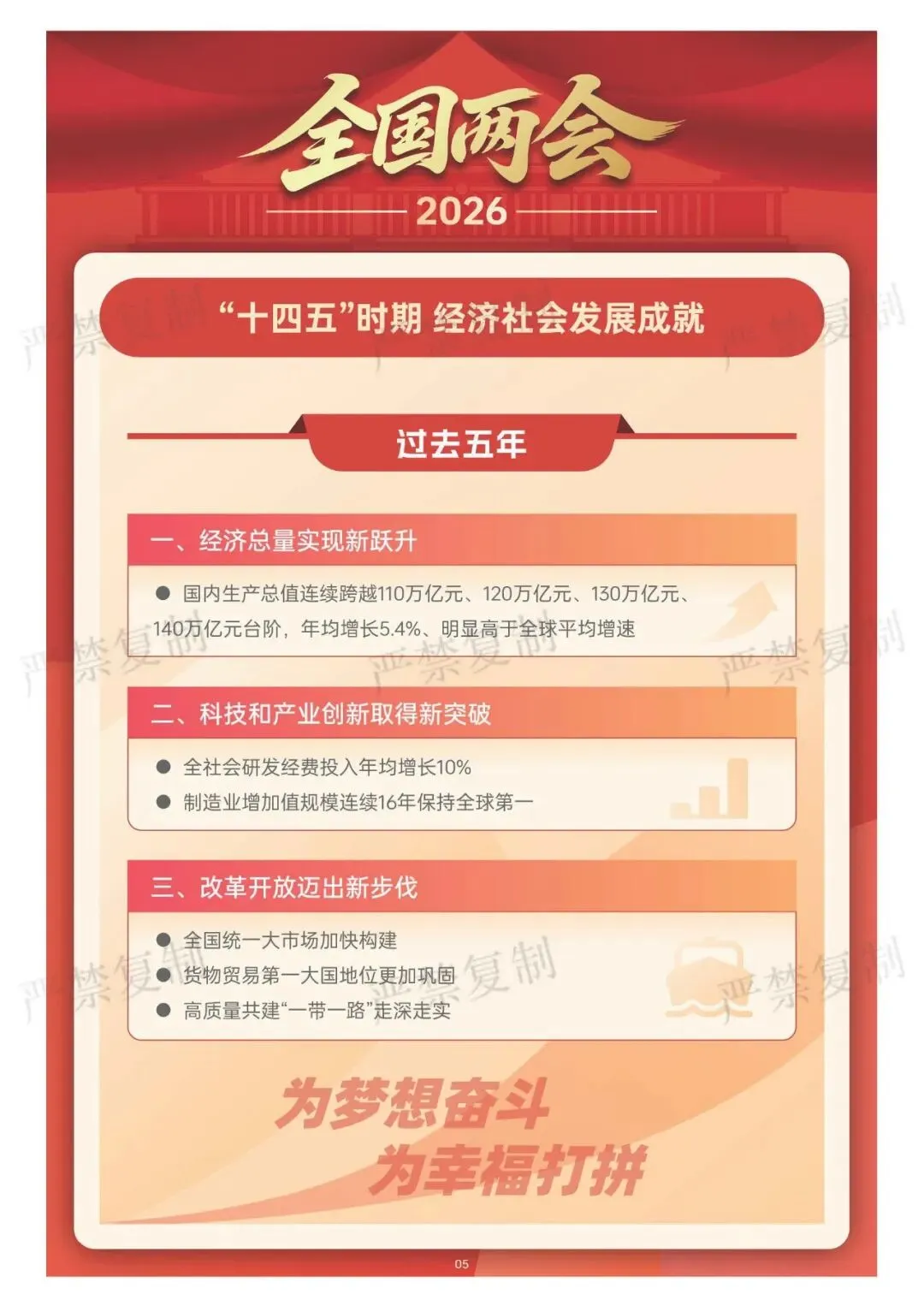 全国两会

2026

“十四五”时期 经济社会发展成就

过去五年

一、经济总量实现新跃升

• 国内生产总值连续跨越110万亿元、120万亿元、130万亿元、140万亿元台阶，年均增长5.4%、明显高于全球平均增速

二、科技和产业创新取得新突破

• 全社会研发经费投入年均增长10%
• 制造业增加值规模连续16年保持全球第一

三、改革开放迈出新步伐

• 全国统一大市场加快构建
• 货物贸易第一大国地位更加巩固
• 高质量共建“一带一路”走深走实

为梦想奋斗
为幸福打拼

05

严禁复制